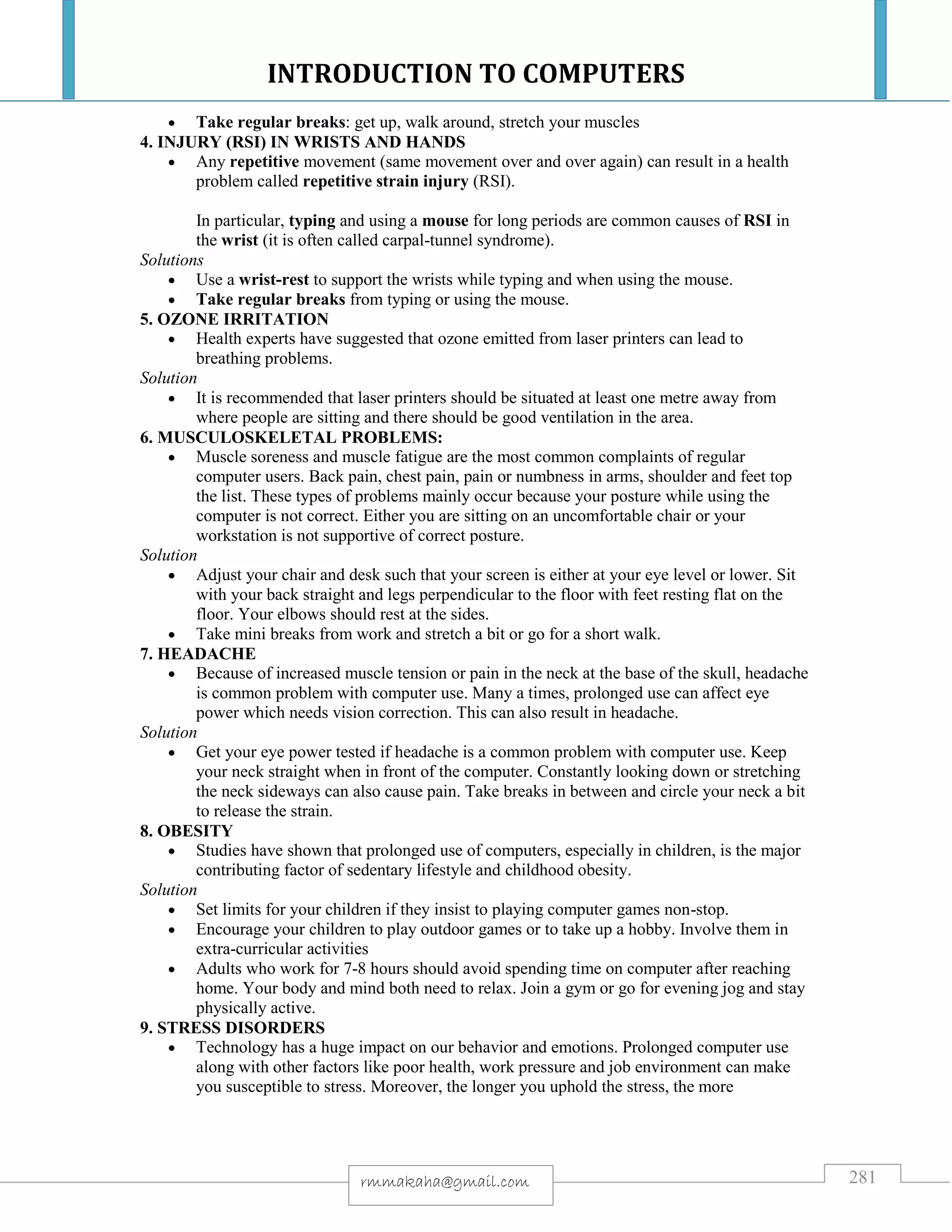 INTRODUCTION TO COMPUTERS

- Take regular breaks: get up, walk around, stretch your muscles

4. INJURY (RSI) IN WRISTS AND HANDS

- Any repetitive movement (same movement over and over again) can result in a health problem called repetitive strain injury (RSI).

In particular, typing and using a mouse for long periods are common causes of RSI in the wrist (it is often called carpal-tunnel syndrome).

Solutions

- Use a wrist-rest to support the wrists while typing and when using the mouse.
- Take regular breaks from typing or using the mouse.

5. OZONE IRRITATION

- Health experts have suggested that ozone emitted from laser printers can lead to breathing problems.

Solution

- It is recommended that laser printers should be situated at least one metre away from where people are sitting and there should be good ventilation in the area.

6. MUSCULOSKELETAL PROBLEMS:

- Muscle soreness and muscle fatigue are the most common complaints of regular computer users. Back pain, chest pain, pain or numbness in arms, shoulder and feet top the list. These types of problems mainly occur because your posture while using the computer is not correct. Either you are sitting on an uncomfortable chair or your workstation is not supportive of correct posture.

Solution

- Adjust your chair and desk such that your screen is either at your eye level or lower. Sit with your back straight and legs perpendicular to the floor with feet resting flat on the floor. Your elbows should rest at the sides.
- Take mini breaks from work and stretch a bit or go for a short walk.

7. HEADACHE

- Because of increased muscle tension or pain in the neck at the base of the skull, headache is common problem with computer use. Many a times, prolonged use can affect eye power which needs vision correction. This can also result in headache.

Solution

- Get your eye power tested if headache is a common problem with computer use. Keep your neck straight when in front of the computer. Constantly looking down or stretching the neck sideways can also cause pain. Take breaks in between and circle your neck a bit to release the strain.

8. OBESITY

- Studies have shown that prolonged use of computers, especially in children, is the major contributing factor of sedentary lifestyle and childhood obesity.

Solution

- Set limits for your children if they insist to playing computer games non-stop.
- Encourage your children to play outdoor games or to take up a hobby. Involve them in extra-curricular activities
- Adults who work for 7-8 hours should avoid spending time on computer after reaching home. Your body and mind both need to relax. Join a gym or go for evening jog and stay physically active.

9. STRESS DISORDERS

- Technology has a huge impact on our behavior and emotions. Prolonged computer use along with other factors like poor health, work pressure and job environment can make you susceptible to stress. Moreover, the longer you uphold the stress, the more

rmmakaha@gmail.com

281